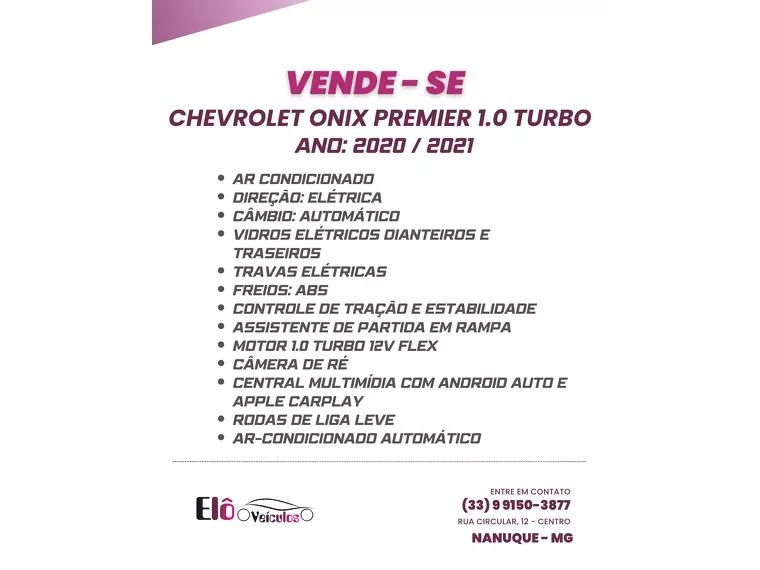 VENDE - SE
CHEVROLET ONIX PREMIER 1.0 TURBO
ANO: 2020 / 2021

- AR CONDICIONADO
- DIREÇÃO: ELÉTRICA
- CÂMBIO: AUTOMÁTICO
- VIDROS ELÉTRICOS DIANTEIROS E TRASEIROS
- TRAVAS ELÉTRICAS
- FREIOS: ABS
- CONTROLE DE TRAÇÃO E ESTABILIDADE
- ASSISTENTE DE PARTIDA EM RAMPA
- MOTOR 1.0 TURBO 12V FLEX
- CÂMERA DE RÉ
- CENTRAL MULTIMÍDIA COM ANDROID AUTO E APPLE CARPLAY
- RODAS DE LIGA LEVE
- AR-CONDICIONADO AUTOMÁTICO

Elô Veículos

ENTRE EM CONTATO
(33) 9 9150-3877
RUA CIRCULAR, 12 - CENTRO
NANUQUE - MG